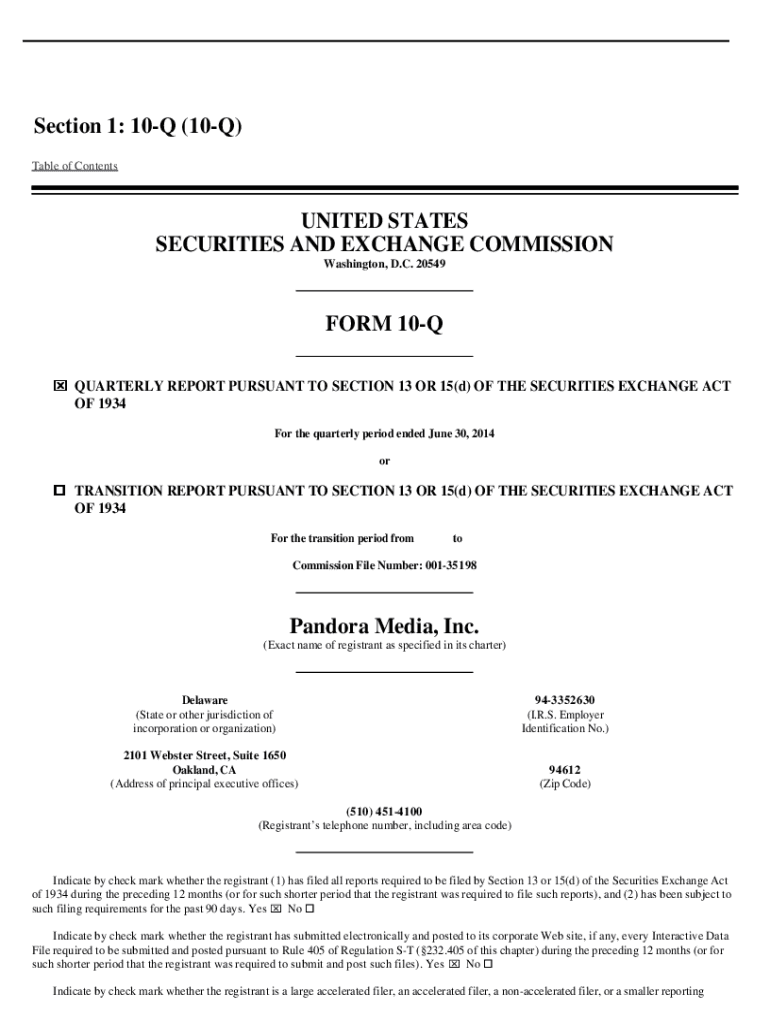 Section 1: 10-Q (10-Q)

Table of Contents

UNITED STATES
SECURITIES AND EXCHANGE COMMISSION
Washington, D.C. 20549

FORM 10-Q

☒ QUARTERLY REPORT PURSUANT TO SECTION 13 OR 15(d) OF THE SECURITIES EXCHANGE ACT OF 1934

For the quarterly period ended June 30, 2014

or

☐ TRANSITION REPORT PURSUANT TO SECTION 13 OR 15(d) OF THE SECURITIES EXCHANGE ACT OF 1934

For the transition period from to

Commission File Number: 001-35198

Pandora Media, Inc.
(Exact name of registrant as specified in its charter)

Delaware
(State or other jurisdiction of incorporation or organization)

94-3352630
(I.R.S. Employer Identification No.)

2101 Webster Street, Suite 1650
Oakland, CA
(Address of principal executive offices)

94612
(Zip Code)

(510) 451-4100
(Registrant's telephone number, including area code)

Indicate by check mark whether the registrant (1) has filed all reports required to be filed by Section 13 or 15(d) of the Securities Exchange Act of 1934 during the preceding 12 months (or for such shorter period that the registrant was required to file such reports), and (2) has been subject to such filing requirements for the past 90 days. Yes ☒ No ☐

Indicate by check mark whether the registrant has submitted electronically and posted to its corporate Web site, if any, every Interactive Data File required to be submitted and posted pursuant to Rule 405 of Regulation S-T (§232.405 of this chapter) during the preceding 12 months (or for such shorter period that the registrant was required to submit and post such files). Yes ☒ No ☐

Indicate by check mark whether the registrant is a large accelerated filer, an accelerated filer, a non-accelerated filer, or a smaller reporting